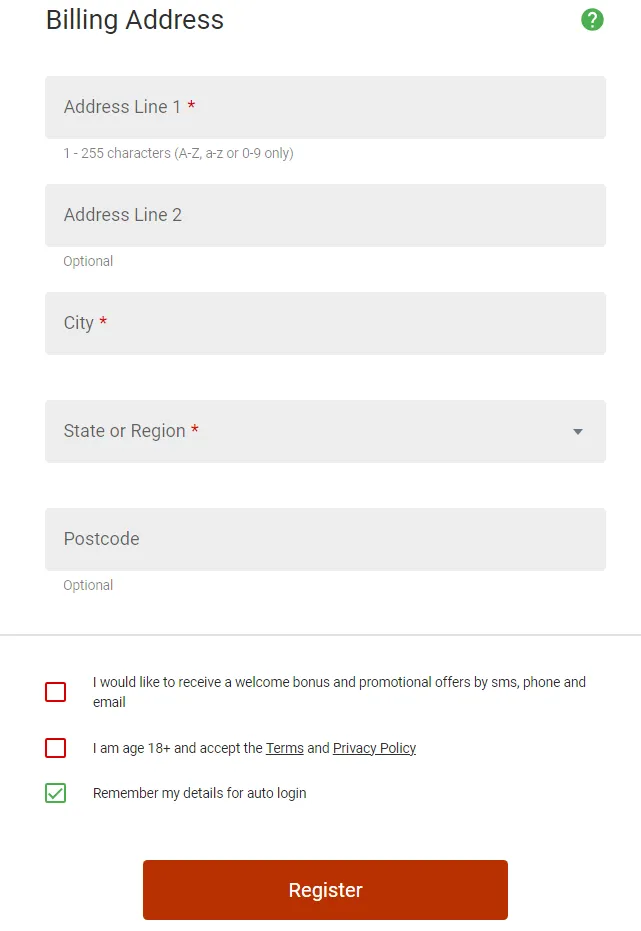 Billing Address ?

Address Line 1 *

1 - 255 characters (A-Z, a-z or 0-9 only)

Address Line 2

Optional

City *

State or Region *

Postcode

Optional

I would like to receive a welcome bonus and promotional offers by sms, phone and email

I am age 18+ and accept the Terms and Privacy Policy

Remember my details for auto login

Register